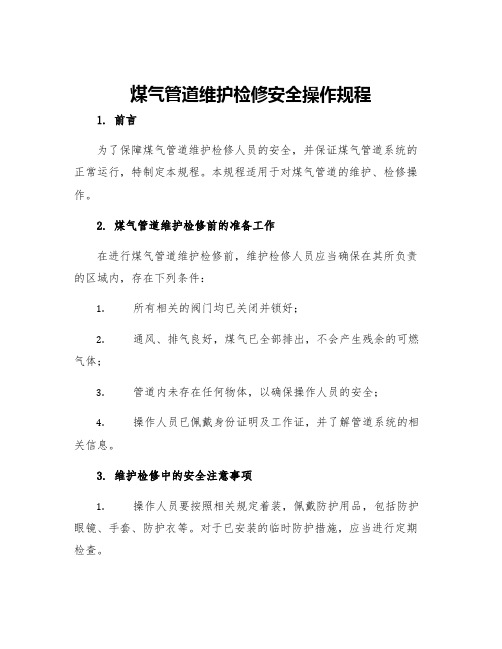 煤气管道维护检修安全操作规程

1. 前言

为了保障煤气管道维护检修人员的安全，并保证煤气管道系统的正常运行，特制定本规程。本规程适用于对煤气管道的维护、检修操作。

2. 煤气管道维护检修前的准备工作

在进行煤气管道维护检修前，维护检修人员应当确保在其所负责的区域内，存在下列条件：

1. 所有相关的阀门均已关闭并锁好；

2. 通风、排气良好，煤气已全部排出，不会产生残余的可燃气体；

3. 管道内未存在任何物体，以确保操作人员的安全；

4. 操作人员已佩戴身份证明及工作证，并了解管道系统的相关信息。

3. 维护检修中的安全注意事项

1. 操作人员要按照相关规定着装，佩戴防护用品，包括防护眼镜、手套、防护衣等。对于已安装的临时防护措施，应当进行定期检查。